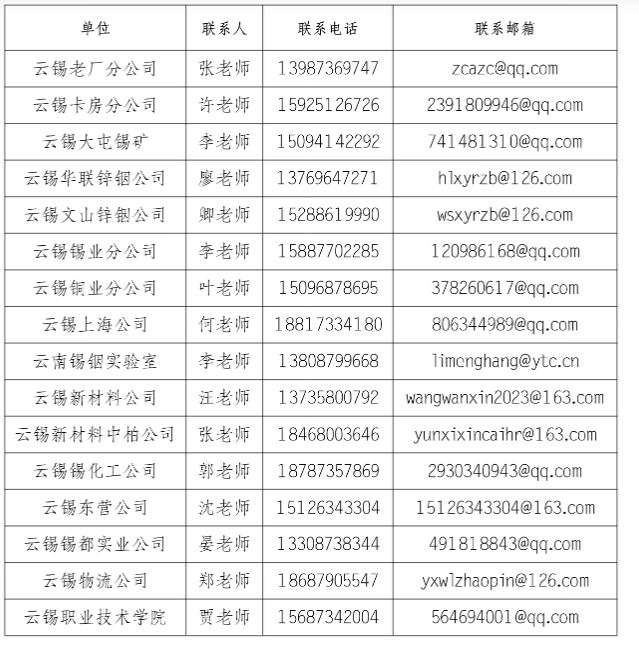 | 单位 | 联系人 | 联系电话 | 联系邮箱 |
|---|---|---|---|
| 云锡老厂分公司 | 张老师 | 13987369747 | zcazc@qq.com |
| 云锡卡房分公司 | 许老师 | 15925126726 | 2391809946@qq.com |
| 云锡大屯锡矿 | 李老师 | 15094142292 | 741481310@qq.com |
| 云锡华联锌铟公司 | 廖老师 | 13769647271 | hlxyrzb@126.com |
| 云锡文山锌铟公司 | 卿老师 | 15288619990 | wsxyrzb@126.com |
| 云锡锡业分公司 | 李老师 | 15887702285 | 120986168@qq.com |
| 云锡铜业分公司 | 叶老师 | 15096878695 | 378260617@qq.com |
| 云锡上海公司 | 何老师 | 18817334180 | 806344989@qq.com |
| 云南锡铟实验室 | 李老师 | 13808799668 | limenghang@ytc.cn |
| 云锡新材料公司 | 汪老师 | 13735800792 | wangwanxin2023@163.com |
| 云锡新材料中柏公司 | 张老师 | 18468003646 | yunxixincaihr@163.com |
| 云锡锡化工公司 | 郭老师 | 18787357869 | 2930340943@qq.com |
| 云锡东营公司 | 沈老师 | 15126343304 | 15126343304@163.com |
| 云锡锡都实业公司 | 晏老师 | 13308738344 | 491818843@qq.com |
| 云锡物流公司 | 郑老师 | 18687905547 | yxwlzhaopin@126.com |
| 云锡职业技术学院 | 贾老师 | 15687342004 | 564694001@qq.com |